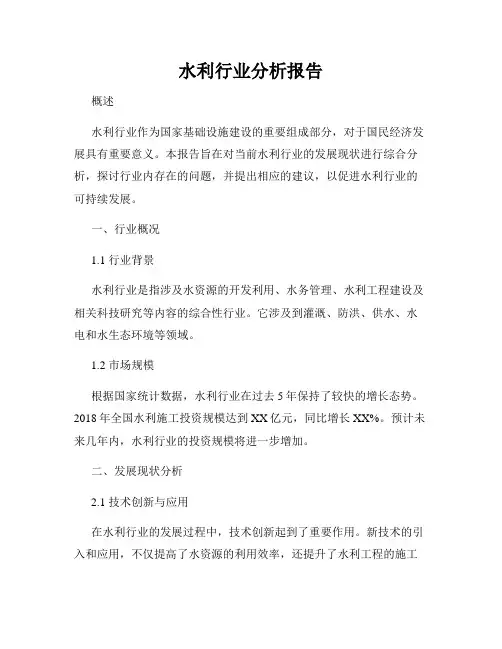 水利行业分析报告

概述

水利行业作为国家基础设施建设的重要组成部分，对于国民经济发展具有重要意义。本报告旨在对当前水利行业的发展现状进行综合分析，探讨行业内存在的问题，并提出相应的建议，以促进水利行业的可持续发展。

一、行业概况

1.1 行业背景

水利行业是指涉及水资源的开发利用、水务管理、水利工程建设及相关科技研究等内容的综合性行业。它涉及到灌溉、防洪、供水、水电和水生态环境等领域。

1.2 市场规模

根据国家统计数据，水利行业在过去 5 年保持了较快的增长态势。2018 年全国水利施工投资规模达到 XX 亿元，同比增长 XX%。预计未来几年内，水利行业的投资规模将进一步增加。

二、发展现状分析

2.1 技术创新与应用

在水利行业的发展过程中，技术创新起到了重要作用。新技术的引入和应用，不仅提高了水资源的利用效率，还提升了水利工程的施工